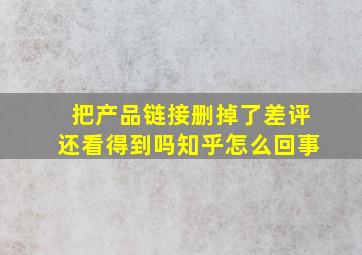 把产品链接删掉了差评还看得到吗知乎怎么回事